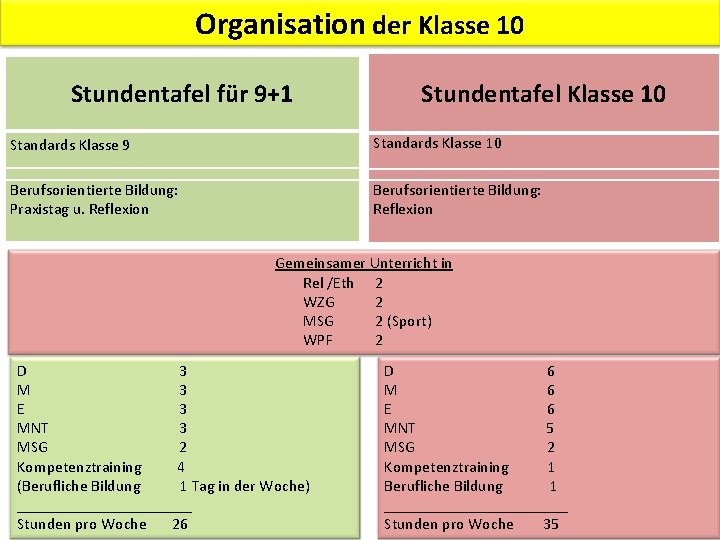 Organisation der Klasse 10

Stundentafel für 9+1

Standards Klasse 9

Berufsorientierte Bildung:
Praxistag u. Reflexion

Stundentafel Klasse 10

Standards Klasse 10

Berufsorientierte Bildung:
Reflexion

Gemeinsamer Unterricht in
Rel /Eth 2
WZG 2
MSG 2 (Sport)
WPF 2

D 3
M 3
E 3
MNT 3
MSG 2
Kompetenztraining 4
(Berufliche Bildung 1 Tag in der Woche)
Stunden pro Woche 26

D 6
M 6
E 6
MNT 5
MSG 2
Kompetenztraining 1
Berufliche Bildung 1
Stunden pro Woche 35